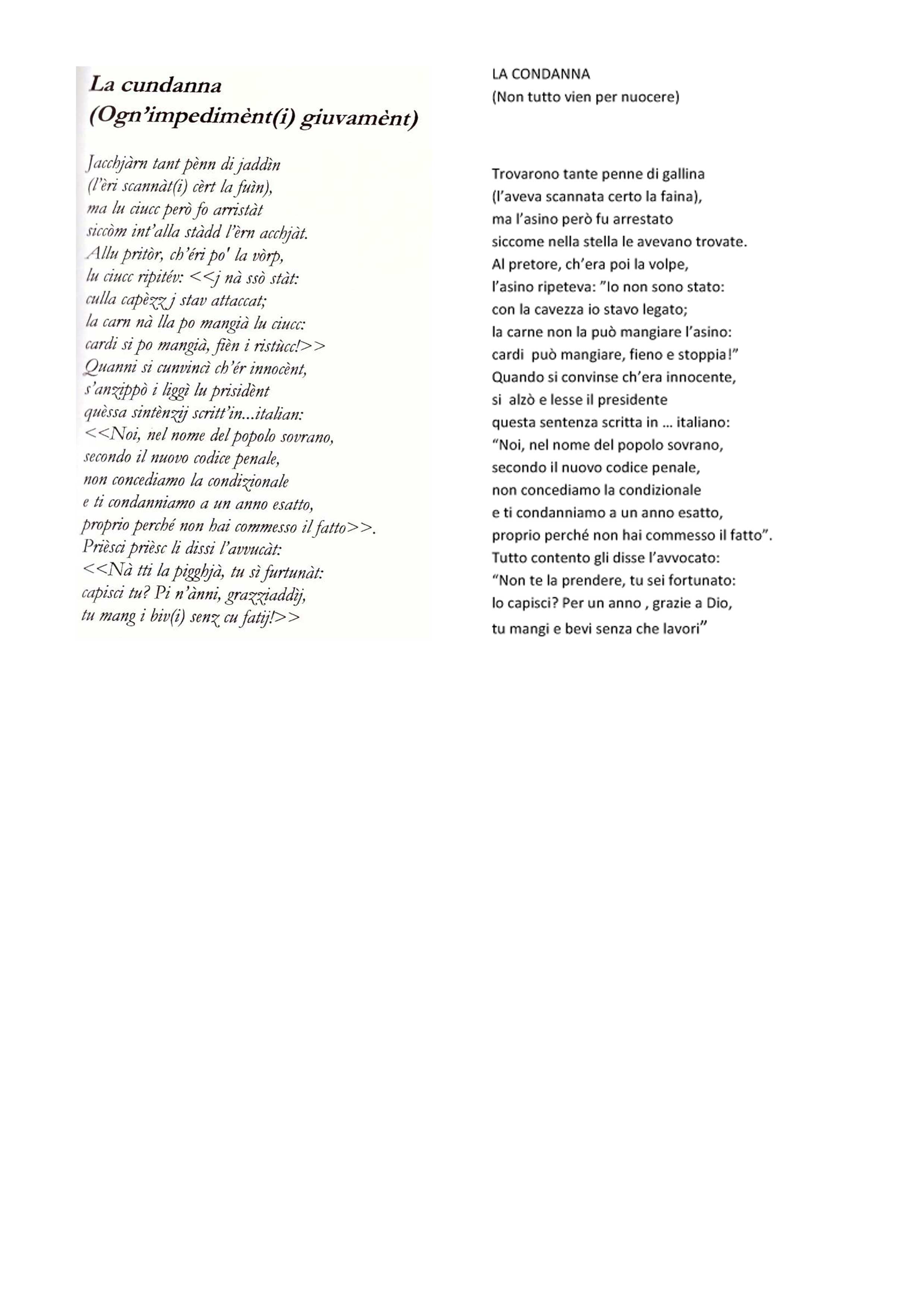 La cundanna
(Ogn'impedimènt(i) giuvamènt)

Jacchjàrn tant pènn di jaddìn
(l'èri scannàt(i) cèrt la fuìn),
ma lu ciucc però fo arristàt
siccòm int'alla stàdd l'èrn acchjàt.
Allu pritòr, ch'éri po' la vòrp,
lu ciucc ripitév: <<j nà ssò stàt:
culla capèzz j stav attaccat;
la carn nà lla po mangià lu ciucc:
cardi si po mangià, fièn i ristùcc!>>
Quanni si cunvincì ch'ér innocènt,
s'anzippò i liggì lu prisidènt
quèssa sintènzij scritt'in...italian:
<<Noi, nel nome del popolo sovrano,
secondo il nuovo codice penale,
non concediamo la condizionale
e ti condanniamo a un anno esatto,
proprio perché non hai commesso il fatto>>.
Prièsci prièsc li dissi l'avvucàt:
<<Nà tti la pigghjà, tu sì furtunàt:
capisci tu? Pi n'ànni, grazziaddìj,
tu mang i biv(i) senz cu fatij!>>

LA CONDANNA
(Non tutto vien per nuocere)

Trovarono tante penne di gallina
(l'aveva scannata certo la faina),
ma l'asino però fu arrestato
siccome nella stella le avevano trovate.
Al pretore, ch'era poi la volpe,
l'asino ripeteva: "Io non sono stato:
con la cavezza io stavo legato;
la carne non la può mangiare l'asino:
cardi può mangiare, fieno e stoppia!"
Quando si convinse ch'era innocente,
si alzò e lesse il presidente
questa sentenza scritta in ... italiano:
"Noi, nel nome del popolo sovrano,
secondo il nuovo codice penale,
non concediamo la condizionale
e ti condanniamo a un anno esatto,
proprio perché non hai commesso il fatto".
Tutto contento gli disse l'avvocato:
"Non te la prendere, tu sei fortunato:
lo capisci? Per un anno , grazie a Dio,
tu mangi e bevi senza che lavori"